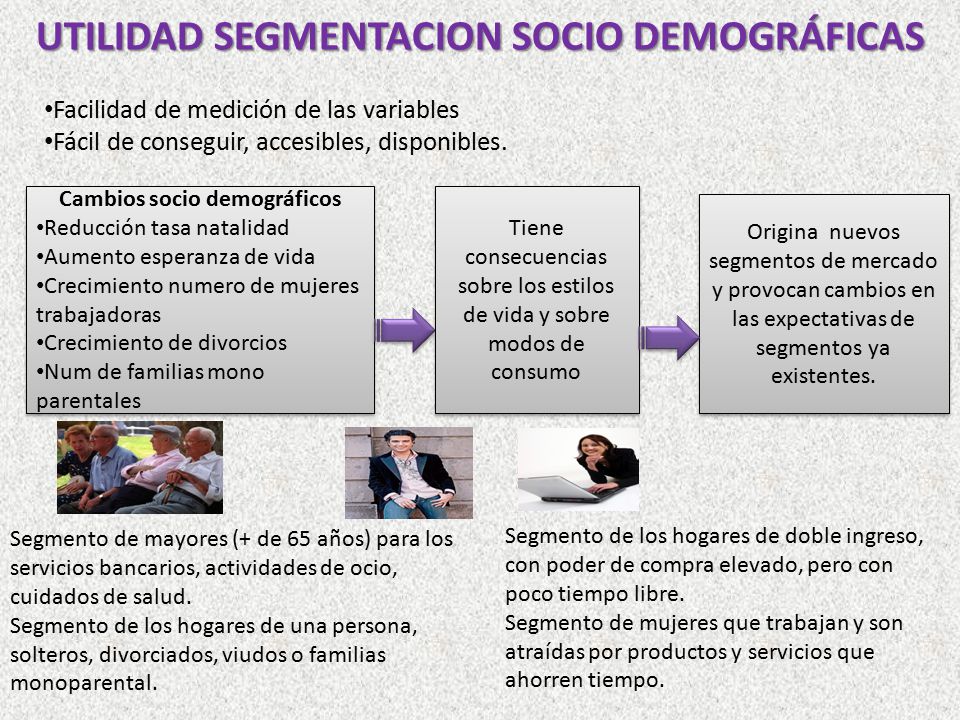 UTILIDAD SEGMENTACION SOCIO DEMOGRÁFICAS

•Facilidad de medición de las variables
•Fácil de conseguir, accesibles, disponibles.

Cambios socio demográficos
•Reducción tasa natalidad
•Aumento esperanza de vida
•Crecimiento numero de mujeres trabajadoras
•Crecimiento de divorcios
•Num de familias mono parentales

Tiene consecuencias sobre los estilos de vida y sobre modos de consumo

Origina nuevos segmentos de mercado y provocan cambios en las expectativas de segmentos ya existentes.

Segmento de mayores (+ de 65 años) para los servicios bancarios, actividades de ocio, cuidados de salud.
Segmento de los hogares de una persona, solteros, divorciados, viudos o familias monoparental.

Segmento de los hogares de doble ingreso, con poder de compra elevado, pero con poco tiempo libre.
Segmento de mujeres que trabajan y son atraídas por productos y servicios que ahorren tiempo.